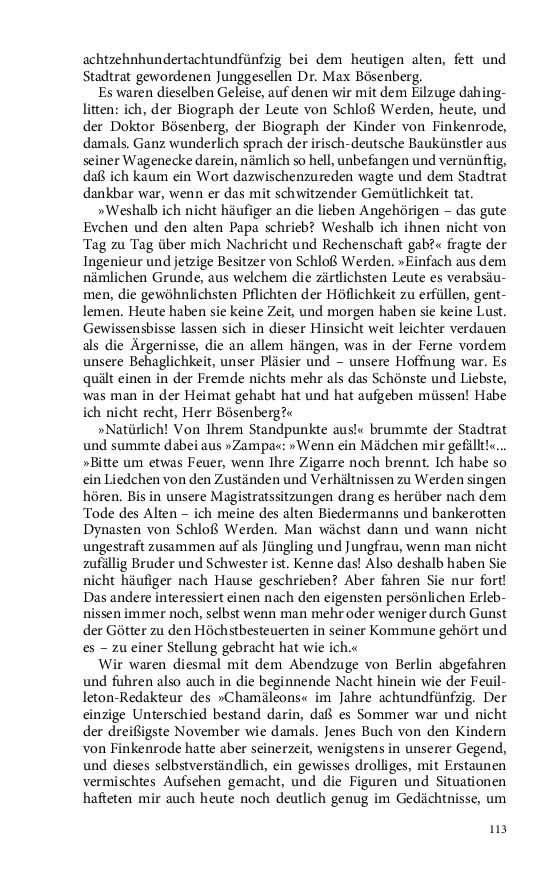 achtzehnhundertachtundfünfzig bei dem heutigen alten, fett und Stadtrat gewordenen Junggesellen Dr. Max Bösenberg.

Es waren dieselben Geleise, auf denen wir mit dem Eilzuge dahinglitten: ich, der Biograph der Leute von Schloß Werden, heute, und der Doktor Bösenberg, der Biograph der Kinder von Finkenrode, damals. Ganz wunderlich sprach der irisch-deutsche Baukünstler aus seiner Wagenecke darein, nämlich so hell, unbefangen und vernünftig, daß ich kaum ein Wort dazwischenzureden wagte und dem Stadtrat dankbar war, wenn er das mit schwitzender Gemütlichkeit tat.

»Weshalb ich nicht häufiger an die lieben Angehörigen – das gute Evchen und den alten Papa schrieb? Weshalb ich ihnen nicht von Tag zu Tag über mich Nachricht und Rechenschaft gab?« fragte der Ingenieur und jetzige Besitzer von Schloß Werden. »Einfach aus dem nämlichen Grunde, aus welchem die zärtlichsten Leute es verabsäumen, die gewöhnlichsten Pflichten der Höflichkeit zu erfüllen, gentlemen. Heute haben sie keine Zeit, und morgen haben sie keine Lust. Gewissensbisse lassen sich in dieser Hinsicht weit leichter verdauen als die Ärgernisse, die an allem hängen, was in der Ferne vordem unsere Behaglichkeit, unser Pläsier und – unsere Hoffnung war. Es quält einen in der Fremde nichts mehr als das Schönste und Liebste, was man in der Heimat gehabt hat und hat aufgeben müssen! Habe ich nicht recht, Herr Bösenberg?«

»Natürlich! Von Ihrem Standpunkte aus!« brummte der Stadtrat und summte dabei aus »Zampa«: »Wenn ein Mädchen mir gefällt!«... »Bitte um etwas Feuer, wenn Ihre Zigarre noch brennt. Ich habe so ein Liedchen von den Zuständen und Verhältnissen zu Werden singen hören. Bis in unsere Magistratssitzungen drang es herüber nach dem Tode des Alten – ich meine des alten Biedermanns und bankerotten Dynasten von Schloß Werden. Man wächst dann und wann nicht ungestraft zusammen auf als Jüngling und Jungfrau, wenn man nicht zufällig Bruder und Schwester ist. Kenne das! Also deshalb haben Sie nicht häufiger nach Hause geschrieben? Aber fahren Sie nur fort! Das andere interessiert einen nach den eigensten persönlichen Erlebnissen immer noch, selbst wenn man mehr oder weniger durch Gunst der Götter zu den Höchstbesteuerten in seiner Kommune gehört und es – zu einer Stellung gebracht hat wie ich.«

Wir waren diesmal mit dem Abendzuge von Berlin abgefahren und fuhren also auch in die beginnende Nacht hinein wie der Feuilleton-Redakteur des »Chamäleons« im Jahre achtundfünfzig. Der einzige Unterschied bestand darin, daß es Sommer war und nicht der dreißigste November wie damals. Jenes Buch von den Kindern von Finkenrode hatte aber seinerzeit, wenigstens in unserer Gegend, und dieses selbstverständlich, ein gewisses drolliges, mit Erstaunen vermischtes Aufsehen gemacht, und die Figuren und Situationen hafteten mir auch heute noch deutlich genug im Gedächtnisse, um

113